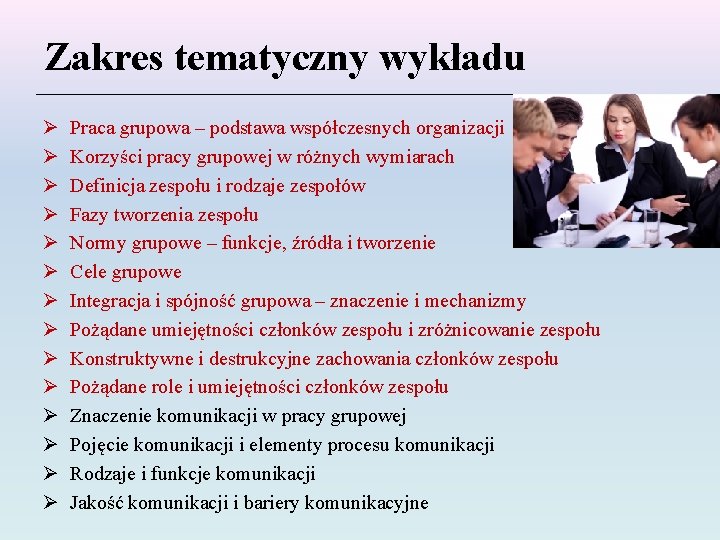 Zakres tematyczny wykładu

➢ Praca grupowa – podstawa współczesnych organizacji
➢ Korzyści pracy grupowej w różnych wymiarach
➢ Definicja zespołu i rodzaje zespołów
➢ Fazy tworzenia zespołu
➢ Normy grupowe – funkcje, źródła i tworzenie
➢ Cele grupowe
➢ Integracja i spójność grupowa – znaczenie i mechanizmy
➢ Pożądane umiejętności członków zespołu i zróżnicowanie zespołu
➢ Konstruktywne i destrukcyjne zachowania członków zespołu
➢ Pożądane role i umiejętności członków zespołu
➢ Znaczenie komunikacji w pracy grupowej
➢ Pojęcie komunikacji i elementy procesu komunikacji
➢ Rodzaje i funkcje komunikacji
➢ Jakość komunikacji i bariery komunikacyjne